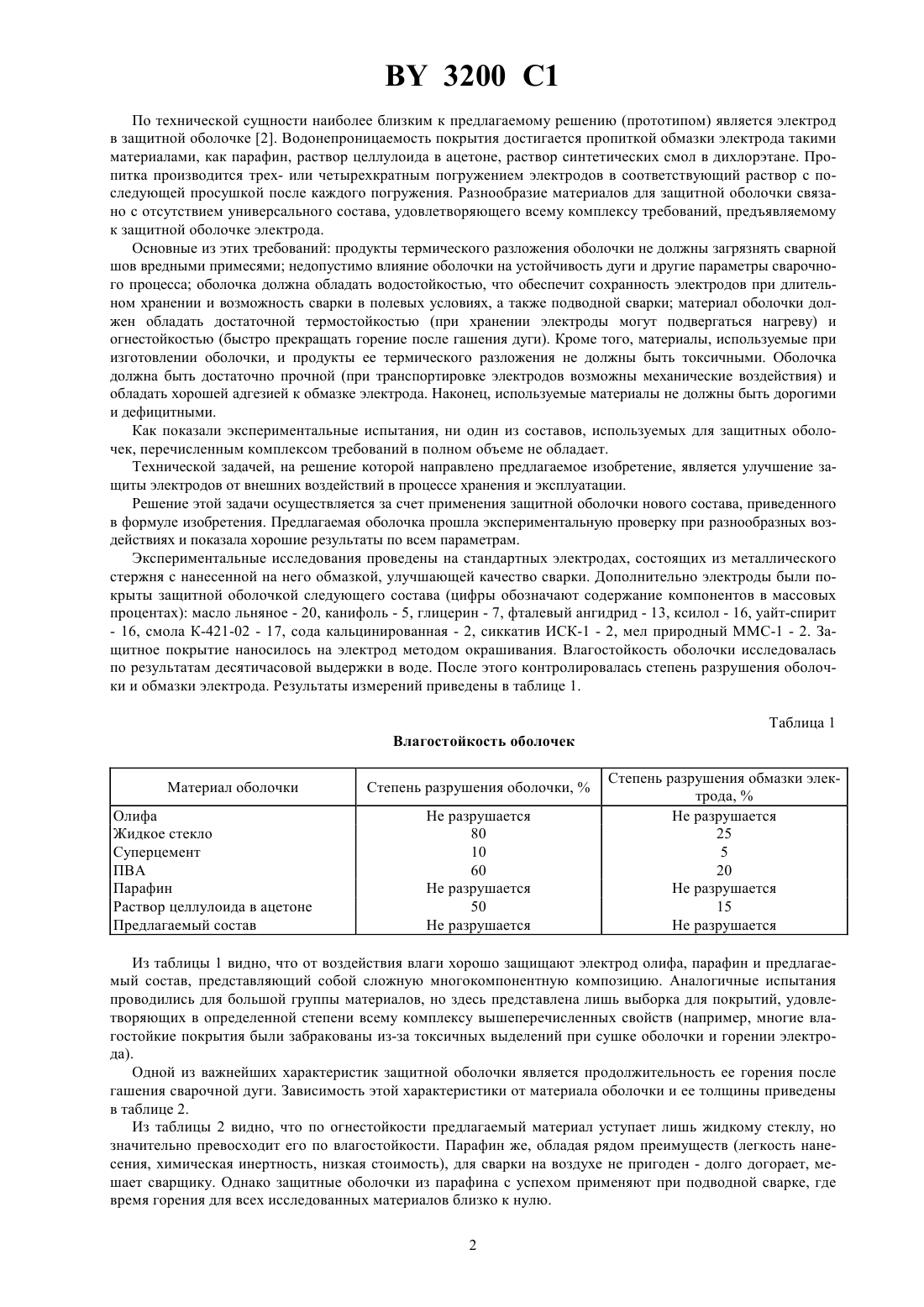 BY 3200 C1

По технической сущности наиболее близким к предлагаемому решению (прототипом) является электрод в защитной оболочке [2]. Водонепроницаемость покрытия достигается пропиткой обмазки электрода такими материалами, как парафин, раствор целлулоида в ацетоне, раствор синтетических смол в дихлорэтане. Пропитка производится трех- или четырехкратным погружением электродов в соответствующий раствор с последующей просушкой после каждого погружения. Разнообразие материалов для защитной оболочки связано с отсутствием универсального состава, удовлетворяющего всему комплексу требований, предъявляемому к защитной оболочке электрода.

Основные из этих требований: продукты термического разложения оболочки не должны загрязнять сварной шов вредными примесями; недопустимо влияние оболочки на устойчивость дуги и другие параметры сварочного процесса; оболочка должна обладать водостойкостью, что обеспечит сохранность электродов при длительном хранении и возможность сварки в полевых условиях, а также подводной сварки; материал оболочки должен обладать достаточной термостойкостью (при хранении электроды могут подвергаться нагреву) и огнестойкостью (быстро прекращать горение после гашения дуги). Кроме того, материалы, используемые при изготовлении оболочки, и продукты ее термического разложения не должны быть токсичными. Оболочка должна быть достаточно прочной (при транспортировке электродов возможны механические воздействия) и обладать хорошей адгезией к обмазке электрода. Наконец, используемые материалы не должны быть дорогими и дефицитными.

Как показали экспериментальные испытания, ни один из составов, используемых для защитных оболочек, перечисленным комплексом требований в полном объеме не обладает.

Технической задачей, на решение которой направлено предлагаемое изобретение, является улучшение защиты электродов от внешних воздействий в процессе хранения и эксплуатации.

Решение этой задачи осуществляется за счет применения защитной оболочки нового состава, приведенного в формуле изобретения. Предлагаемая оболочка прошла экспериментальную проверку при разнообразных воздействиях и показала хорошие результаты по всем параметрам.

Экспериментальные исследования проведены на стандартных электродах, состоящих из металлического стержня с нанесенной на него обмазкой, улучшающей качество сварки. Дополнительно электроды были покрыты защитной оболочкой следующего состава (цифры обозначают содержание компонентов в массовых процентах): масло льняное - 20, канифоль - 5, глицерин - 7, фталевый ангидрид - 13, ксилол - 16, уайт-спирит - 16, смола К-421-02 - 17, сода кальцинированная - 2, сиккатив ИСК-1 - 2, мел природный ММС-1 - 2. Защитное покрытие наносилось на электрод методом окрашивания. Влагостойкость оболочки исследовалась по результатам десятичасовой выдержки в воде. После этого контролировалась степень разрушения оболочки и обмазки электрода. Результаты измерений приведены в таблице 1.

Таблица 1

Влагостойкость оболочек

| Материал оболочки | Степень разрушения оболочки, % | Степень разрушения обмазки электрода, % |
|---|---|---|
| Олифа | Не разрушается | Не разрушается |
| Жидкое стекло | 80 | 25 |
| Суперцемент | 10 | 5 |
| ПВА | 60 | 20 |
| Парафин | Не разрушается | Не разрушается |
| Раствор целлулоида в ацетоне | 50 | 15 |
| Предлагаемый состав | Не разрушается | Не разрушается |

Из таблицы 1 видно, что от воздействия влаги хорошо защищают электрод олифа, парафин и предлагаемый состав, представляющий собой сложную многокомпонентную композицию. Аналогичные испытания проводились для большой группы материалов, но здесь представлена лишь выборка для покрытий, удовлетворяющих в определенной степени всему комплексу вышеперечисленных свойств (например, многие влагостойкие покрытия были забракованы из-за токсичных выделений при сушке оболочки и горении электрода).

Одной из важнейших характеристик защитной оболочки является продолжительность ее горения после гашения сварочной дуги. Зависимость этой характеристики от материала оболочки и ее толщины приведены в таблице 2.

Из таблицы 2 видно, что по огнестойкости предлагаемый материал уступает лишь жидкому стеклу, но значительно превосходит его по влагостойкости. Парафин же, обладая рядом преимуществ (легкость нанесения, химическая инертность, низкая стоимость), для сварки на воздухе не пригоден - долго догорает, мешает сварщику. Однако защитные оболочки из парафина с успехом применяют при подводной сварке, где время горения для всех исследованных материалов близко к нулю.

2